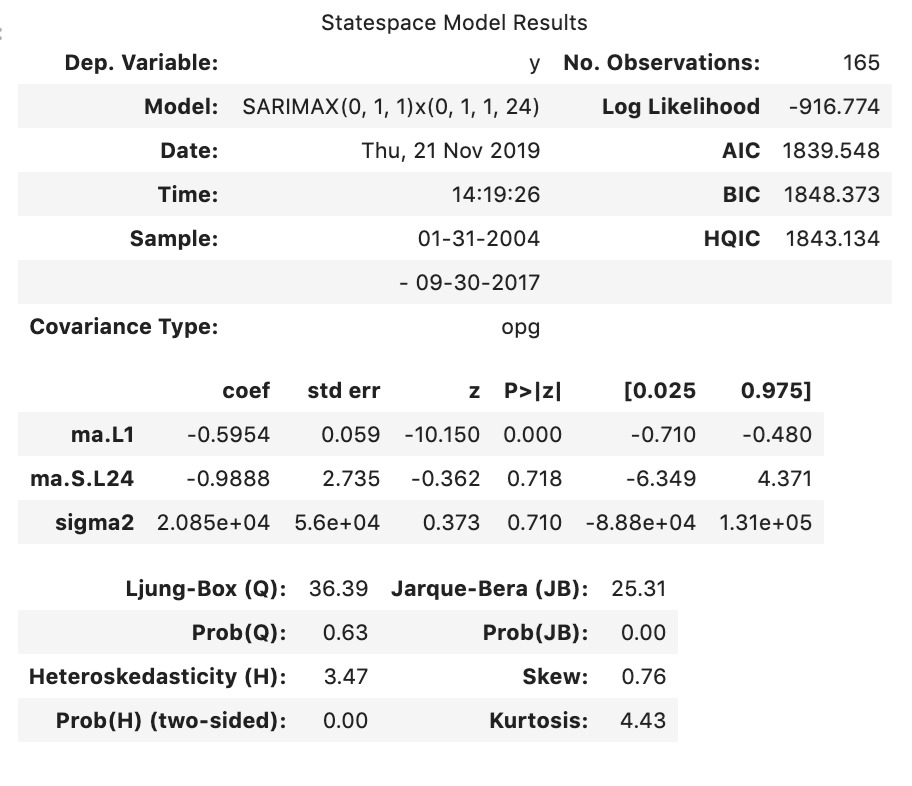 Statespace Model Results

| Dep. Variable: | y | No. Observations: | 165 |
|---|---|---|---|
| Model: | SARIMAX(0, 1, 1)x(0, 1, 1, 24) | Log Likelihood | -916.774 |
| Date: | Thu, 21 Nov 2019 | AIC | 1839.548 |
| Time: | 14:19:26 | BIC | 1848.373 |
| Sample: | 01-31-2004 | HQIC | 1843.134 |
| | - 09-30-2017 | | |
| Covariance Type: | opg | | |

| | coef | std err | z | P>\|z\| | [0.025 | 0.975] |
|---|---|---|---|---|---|---|
| ma.L1 | -0.5954 | 0.059 | -10.150 | 0.000 | -0.710 | -0.480 |
| ma.S.L24 | -0.9888 | 2.735 | -0.362 | 0.718 | -6.349 | 4.371 |
| sigma2 | 2.085e+04 | 5.6e+04 | 0.373 | 0.710 | -8.88e+04 | 1.31e+05 |

| Ljung-Box (Q): | 36.39 | Jarque-Bera (JB): | 25.31 |
|---|---|---|---|
| Prob(Q): | 0.63 | Prob(JB): | 0.00 |
| Heteroskedasticity (H): | 3.47 | Skew: | 0.76 |
| Prob(H) (two-sided): | 0.00 | Kurtosis: | 4.43 |